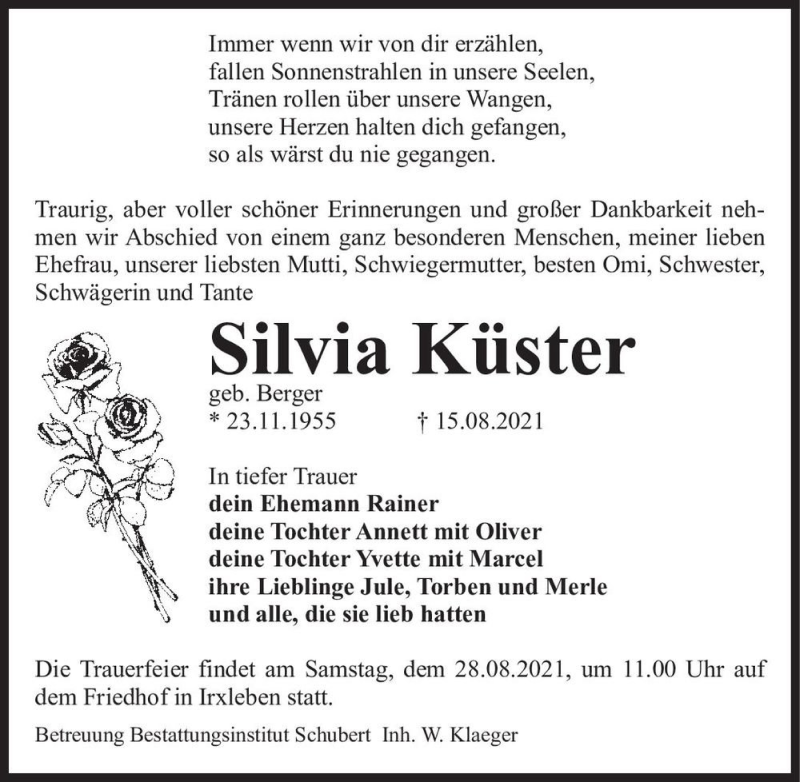 Immer wenn wir von dir erzählen,
fallen Sonnenstrahlen in unsere Seelen,
Tränen rollen über unsere Wangen,
unsere Herzen halten dich gefangen,
so als wärst du nie gegangen.

Traurig, aber voller schöner Erinnerungen und großer Dankbarkeit nehmen wir Abschied von einem ganz besonderen Menschen, meiner lieben Ehefrau, unserer liebsten Mutti, Schwiegermutter, besten Omi, Schwester, Schwägerin und Tante

Silvia Küster
geb. Berger
* 23.11.1955 † 15.08.2021

In tiefer Trauer
dein Ehemann Rainer
deine Tochter Annett mit Oliver
deine Tochter Yvette mit Marcel
ihre Lieblinge Jule, Torben und Merle
und alle, die sie lieb hatten

Die Trauerfeier findet am Samstag, dem 28.08.2021, um 11.00 Uhr auf dem Friedhof in Irxleben statt.

Betreuung Bestattungsinstitut Schubert Inh. W. Klaeger